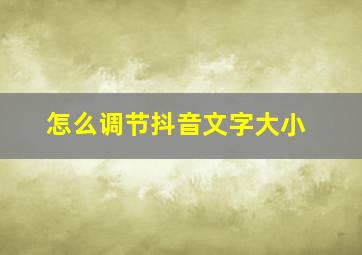 怎么调节抖音文字大小